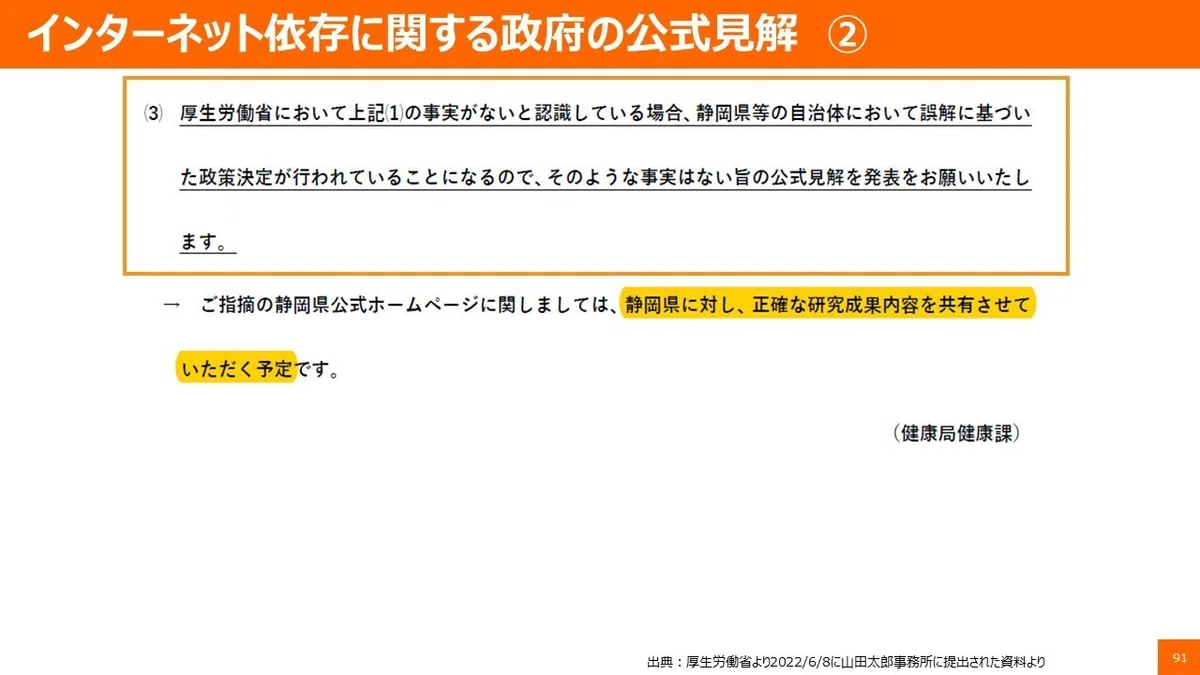 インターネット依存に関する政府の公式見解 ②

⑶ 厚生労働省において上記⑴の事実がないと認識している場合、静岡県等の自治体において誤解に基づいた政策決定が行われていることになるので、そのような事実はない旨の公式見解を発表をお願いいたします。

→ ご指摘の静岡県公式ホームページに関しましては、静岡県に対し、正確な研究成果内容を共有させていただく予定です。

(健康局健康課)

出典:厚生労働省より2022/6/8に山田太郎事務所に提出された資料より

91